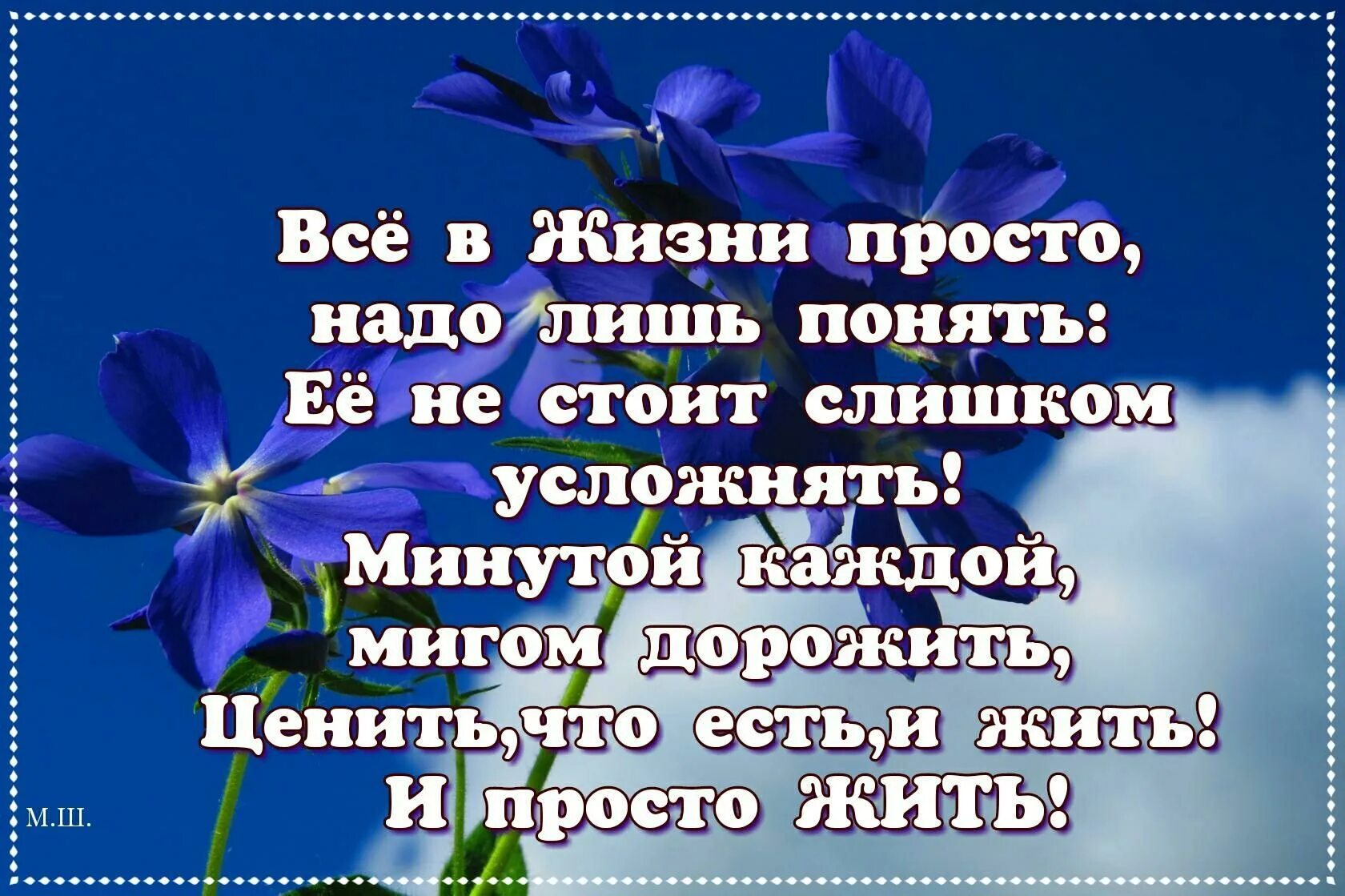 Всё в Жизни просто,
надо лишь понять:
Её не стоит слишком
усложнять!
Минутой каждой,
мигом дорожить,
Ценить,что есть,и жить!
И просто ЖИТЬ!

М.Ш.